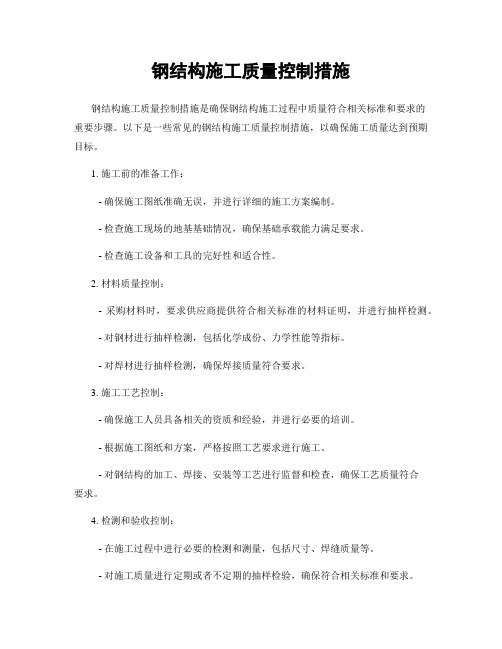 钢结构施工质量控制措施

钢结构施工质量控制措施是确保钢结构施工过程中质量符合相关标准和要求的重要步骤。以下是一些常见的钢结构施工质量控制措施，以确保施工质量达到预期目标。

1. 施工前的准备工作：

- 确保施工图纸准确无误，并进行详细的施工方案编制。

- 检查施工现场的地基基础情况，确保基础承载能力满足要求。

- 检查施工设备和工具的完好性和适合性。

2. 材料质量控制：

- 采购材料时，要求供应商提供符合相关标准的材料证明，并进行抽样检测。

- 对钢材进行抽样检测，包括化学成份、力学性能等指标。

- 对焊材进行抽样检测，确保焊接质量符合要求。

3. 施工工艺控制：

- 确保施工人员具备相关的资质和经验，并进行必要的培训。

- 根据施工图纸和方案，严格按照工艺要求进行施工。

- 对钢结构的加工、焊接、安装等工艺进行监督和检查，确保工艺质量符合要求。

4. 检测和验收控制：

- 在施工过程中进行必要的检测和测量，包括尺寸、焊缝质量等。

- 对施工质量进行定期或者不定期的抽样检验，确保符合相关标准和要求。